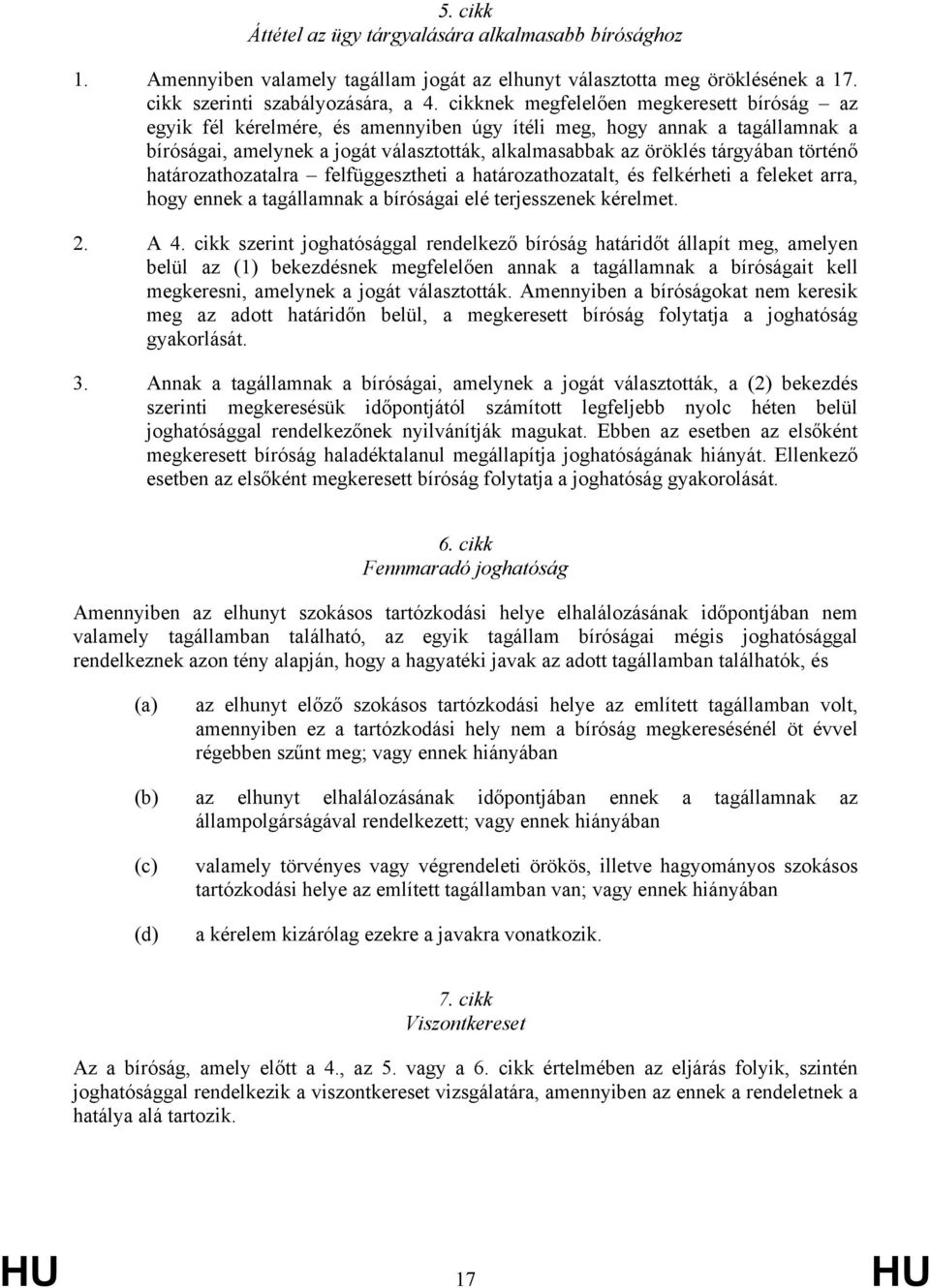 5. cikk
Áttétel az ügy tárgyalására alkalmasabb bírósághoz

1. Amennyiben valamely tagállam jogát az elhunyt választotta meg öröklésének a 17. cikk szerinti szabályozására, a 4. cikknek megfelelően megkeresett bíróság – az egyik fél kérelmére, és amennyiben úgy ítéli meg, hogy annak a tagállamnak a bíróságai, amelynek a jogát választották, alkalmasabbak az öröklés tárgyában történő határozathozatalra – felfüggesztheti a határozathozatalt, és felkérheti a feleket arra, hogy ennek a tagállamnak a bíróságai elé terjesszenek kérelmet.

2. A 4. cikk szerint joghatósággal rendelkező bíróság határidőt állapít meg, amelyen belül az (1) bekezdésnek megfelelően annak a tagállamnak a bíróságait kell megkeresni, amelynek a jogát választották. Amennyiben a bíróságokat nem keresik meg az adott határidőn belül, a megkeresett bíróság folytatja a joghatóság gyakorlását.

3. Annak a tagállamnak a bíróságai, amelynek a jogát választották, a (2) bekezdés szerinti megkeresésük időpontjától számított legfeljebb nyolc héten belül joghatósággal rendelkezőnek nyilvánítják magukat. Ebben az esetben az elsőként megkeresett bíróság haladéktalanul megállapítja joghatóságának hiányát. Ellenkező esetben az elsőként megkeresett bíróság folytatja a joghatóság gyakorolását.

6. cikk
Fennmaradó joghatóság

Amennyiben az elhunyt szokásos tartózkodási helye elhalálozásának időpontjában nem valamely tagállamban található, az egyik tagállam bíróságai mégis joghatósággal rendelkeznek azon tény alapján, hogy a hagyatéki javak az adott tagállamban találhatók, és

(a) az elhunyt előző szokásos tartózkodási helye az említett tagállamban volt, amennyiben ez a tartózkodási hely nem a bíróság megkeresésénél öt évvel régebben szűnt meg; vagy ennek hiányában

(b) az elhunyt elhalálozásának időpontjában ennek a tagállamnak az állampolgárságával rendelkezett; vagy ennek hiányában

(c) valamely törvényes vagy végrendeleti örökös, illetve hagyományos szokásos tartózkodási helye az említett tagállamban van; vagy ennek hiányában

(d) a kérelem kizárólag ezekre a javakra vonatkozik.

7. cikk
Viszontkereset

Az a bíróság, amely előtt a 4., az 5. vagy a 6. cikk értelmében az eljárás folyik, szintén joghatósággal rendelkezik a viszontkereset vizsgálatára, amennyiben az ennek a rendeletnek a hatálya alá tartozik.

HU 17 HU